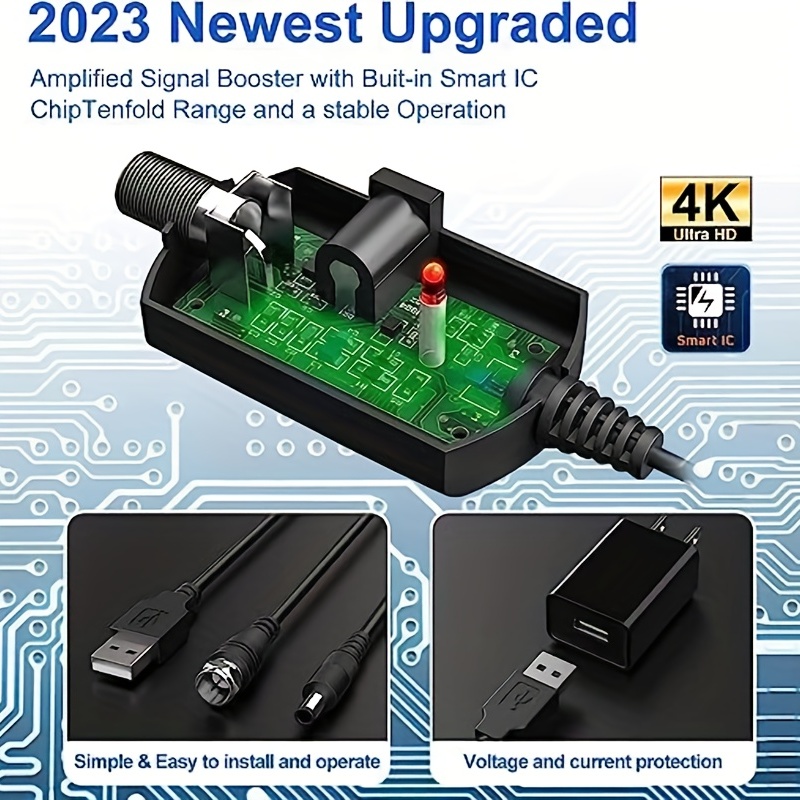 2023 Newest Upgraded

Amplified Signal Booster with Buit-in Smart IC ChipTenfold Range and a stable Operation

4K
Ultra HD

Smart IC

Simple & Easy to install and operate

Voltage and current protection